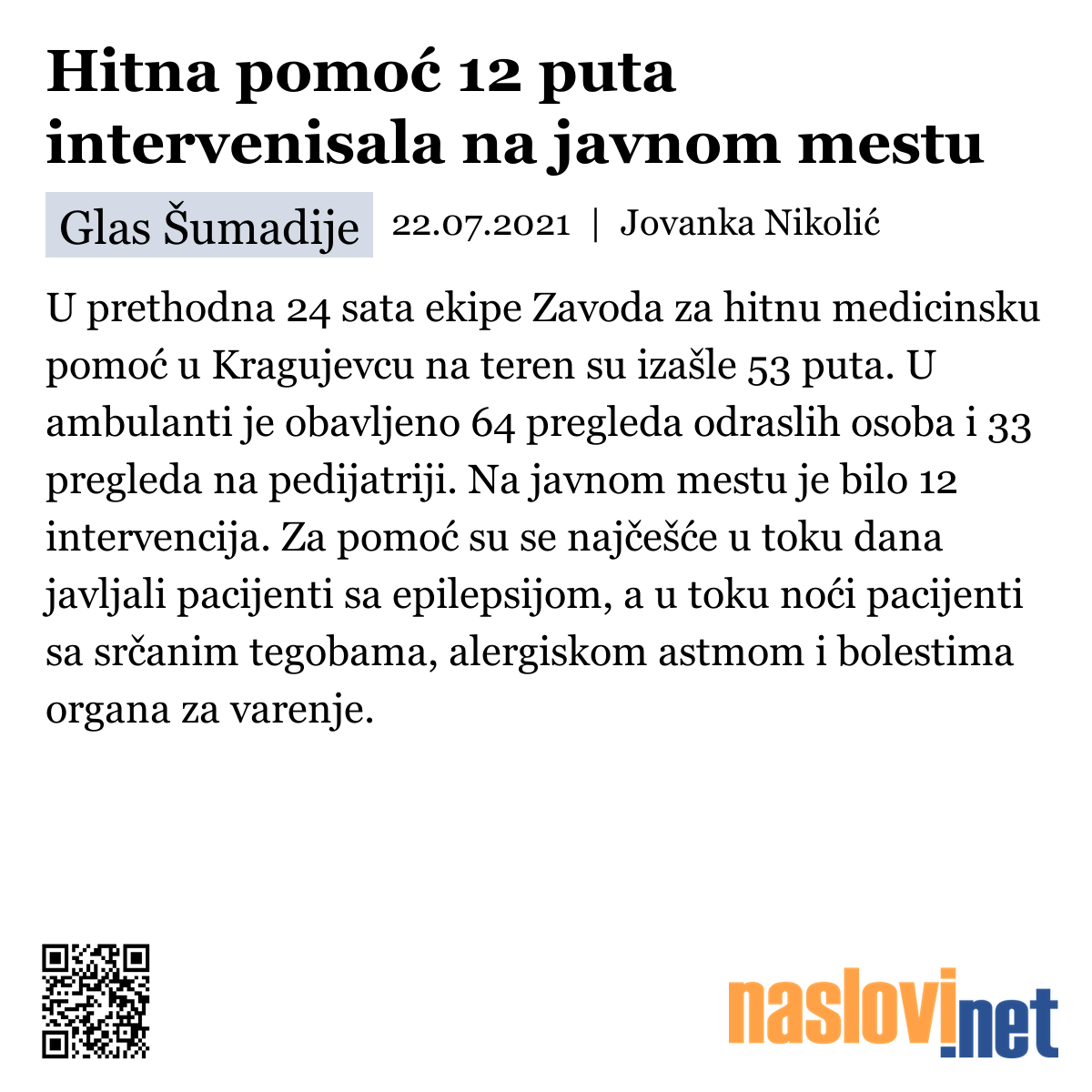 Hitna pomoć 12 puta intervenisala na javnom mestu

Glas Šumadije 22.07.2021 | Jovanka Nikolić

U prethodna 24 sata ekipe Zavoda za hitnu medicinsku pomoć u Kragujevcu na teren su izašle 53 puta. U ambulanti je obavljeno 64 pregleda odraslih osoba i 33 pregleda na pedijatriji. Na javnom mestu je bilo 12 intervencija. Za pomoć su se najčešće u toku dana javljali pacijenti sa epilepsijom, a u toku noći pacijenti sa srčanim tegobama, alergiskom astmom i bolestima organa za varenje.

naslovi.net